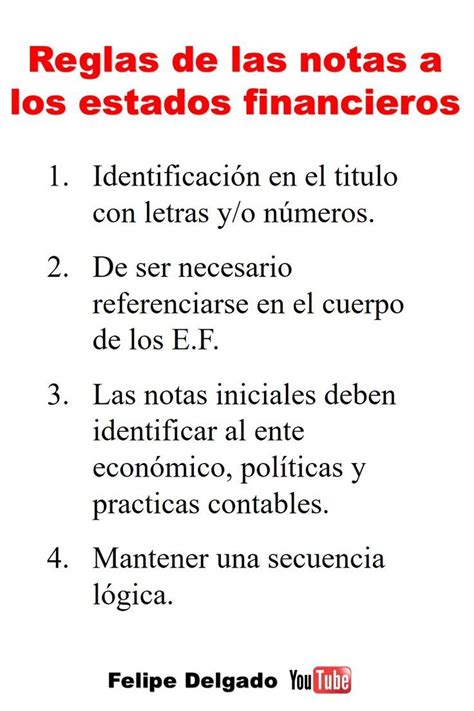 Reglas de las notas a los estados financieros

1. Identificación en el titulo con letras y/o números.

2. De ser necesario referenciarse en el cuerpo de los E.F.

3. Las notas iniciales deben identificar al ente económico, políticas y practicas contables.

4. Mantener una secuencia lógica.

Felipe Delgado YouTube